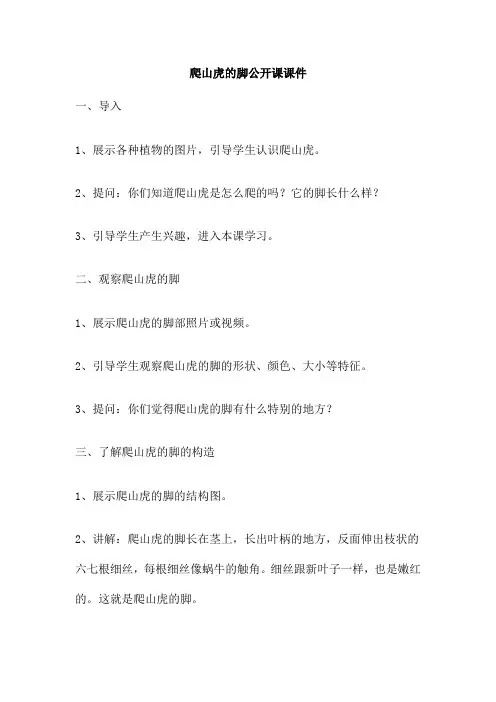 爬山虎的脚公开课课件

一、导入

1、展示各种植物的图片，引导学生认识爬山虎。

2、提问：你们知道爬山虎是怎么爬的吗？它的脚长什么样？

3、引导学生产生兴趣，进入本课学习。

二、观察爬山虎的脚

1、展示爬山虎的脚部照片或视频。

2、引导学生观察爬山虎的脚的形状、颜色、大小等特征。

3、提问：你们觉得爬山虎的脚有什么特别的地方？

三、了解爬山虎的脚的构造

1、展示爬山虎的脚的结构图。

2、讲解：爬山虎的脚长在茎上，长出叶柄的地方，反面伸出枝状的六七根细丝，每根细丝像蜗牛的触角。细丝跟新叶子一样，也是嫩红的。这就是爬山虎的脚。